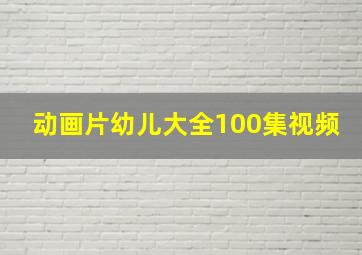 动画片幼儿大全100集视频